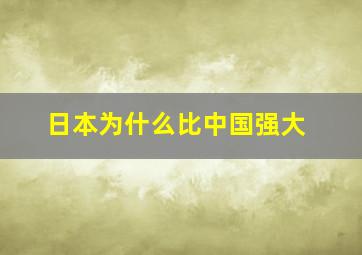 日本为什么比中国强大